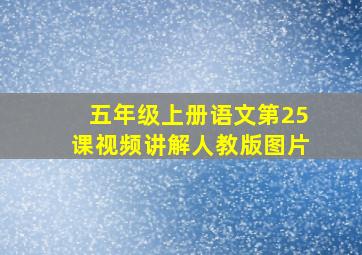 五年级上册语文第25课视频讲解人教版图片